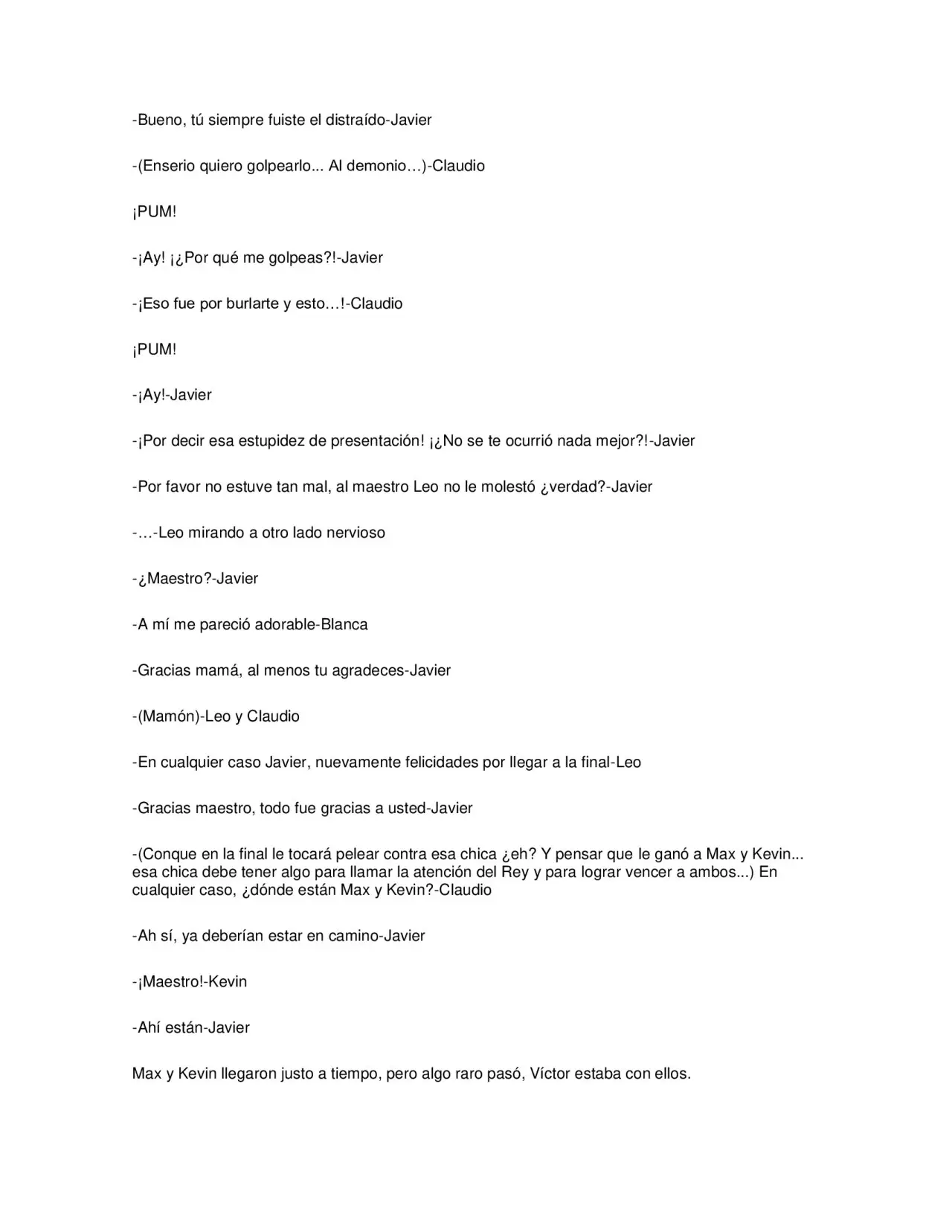 -Bueno, tú siempre fuiste el distraído-Javier

-(Enserio quiero golpearlo... Al demonio…)-Claudio

¡PUM!

-¡Ay! ¡¿Por qué me golpeas?!-Javier

-¡Eso fue por burlarte y esto…!-Claudio

¡PUM!

-¡Ay!-Javier

-¡Por decir esa estupidez de presentación! ¡¿No se te ocurrió nada mejor?!-Javier

-Por favor no estuve tan mal, al maestro Leo no le molestó ¿verdad?-Javier

-…-Leo mirando a otro lado nervioso

-¿Maestro?-Javier

-A mí me pareció adorable-Blanca

-Gracias mamá, al menos tu agradeces-Javier

-(Mamón)-Leo y Claudio

-En cualquier caso Javier, nuevamente felicidades por llegar a la final-Leo

-Gracias maestro, todo fue gracias a usted-Javier

-(Conque en la final le tocará pelear contra esa chica ¿eh? Y pensar que le ganó a Max y Kevin... esa chica debe tener algo para llamar la atención del Rey y para lograr vencer a ambos...) En cualquier caso, ¿dónde están Max y Kevin?-Claudio

-Ah sí, ya deberían estar en camino-Javier

-¡Maestro!-Kevin

-Ahí están-Javier

Max y Kevin llegaron justo a tiempo, pero algo raro pasó, Víctor estaba con ellos.